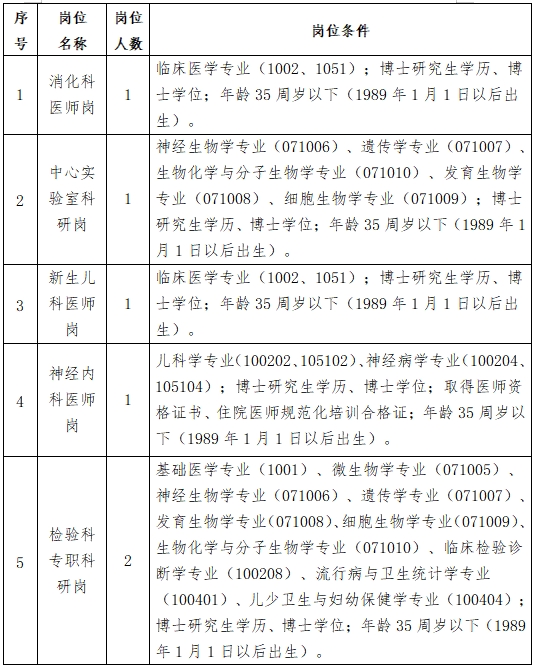 | 序号 | 岗位名称 | 岗位人数 | 岗位条件 |
|---|---|---|---|
| 1 | 消化科医师岗 | 1 | 临床医学专业（1002、1051）；博士研究生学历、博士学位；年龄 35 周岁以下（1989 年 1 月 1 日以后出生）。 |
| 2 | 中心实验室科研岗 | 1 | 神经生物学专业（071006）、遗传学专业（071007）、生物化学与分子生物学专业（071010）、发育生物学专业（071008）、细胞生物学专业（071009）；博士研究生学历、博士学位；年龄 35 周岁以下（1989 年 1 月 1 日以后出生）。 |
| 3 | 新生儿科医师岗 | 1 | 临床医学专业（1002、1051）；博士研究生学历、博士学位；年龄 35 周岁以下（1989 年 1 月 1 日以后出生）。 |
| 4 | 神经内科医师岗 | 1 | 儿科学专业(100202、105102)、神经病学专业(100204、105104）；博士研究生学历、博士学位；取得医师资格证书、住院医师规范化培训合格证；年龄 35 周岁以下（1989 年 1 月 1 日以后出生）。 |
| 5 | 检验科专职科研岗 | 2 | 基础医学专业（1001）、微生物学专业（071005）、神经生物学专业（071006）、遗传学专业（071007）、发育生物学专业(071008)、细胞生物学专业(071009)、生物化学与分子生物学专业（071010）、临床检验诊断学专业（100208）、流行病与卫生统计学专业（100401）、儿少卫生与妇幼保健学专业（100404）；博士研究生学历、博士学位；年龄 35 周岁以下（1989 年 1 月 1 日以后出生）。 |